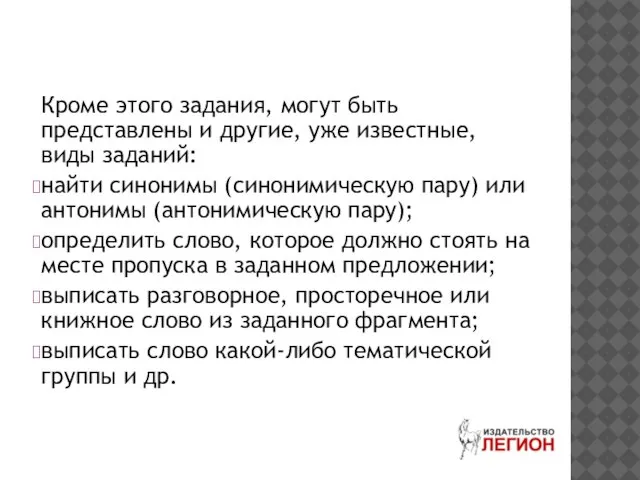 Кроме этого задания, могут быть представлены и другие, уже известные, виды заданий:

найти синонимы (синонимическую пару) или антонимы (антонимическую пару);

определить слово, которое должно стоять на месте пропуска в заданном предложении;

выписать разговорное, просторечное или книжное слово из заданного фрагмента;

выписать слово какой-либо тематической группы и др.

ИЗДАТЕЛЬСТВО ЛЕГИОН